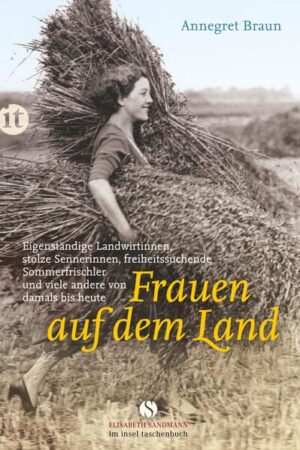 Annegret Braun

it

Eigenständige Landwirtinnen, stolze Sennerinnen, freiheitssuchende Sommerfrischler und viele andere von damals bis heute

Frauen auf dem Land

S

ELISABETH SANDMANN
im insel taschenbuch